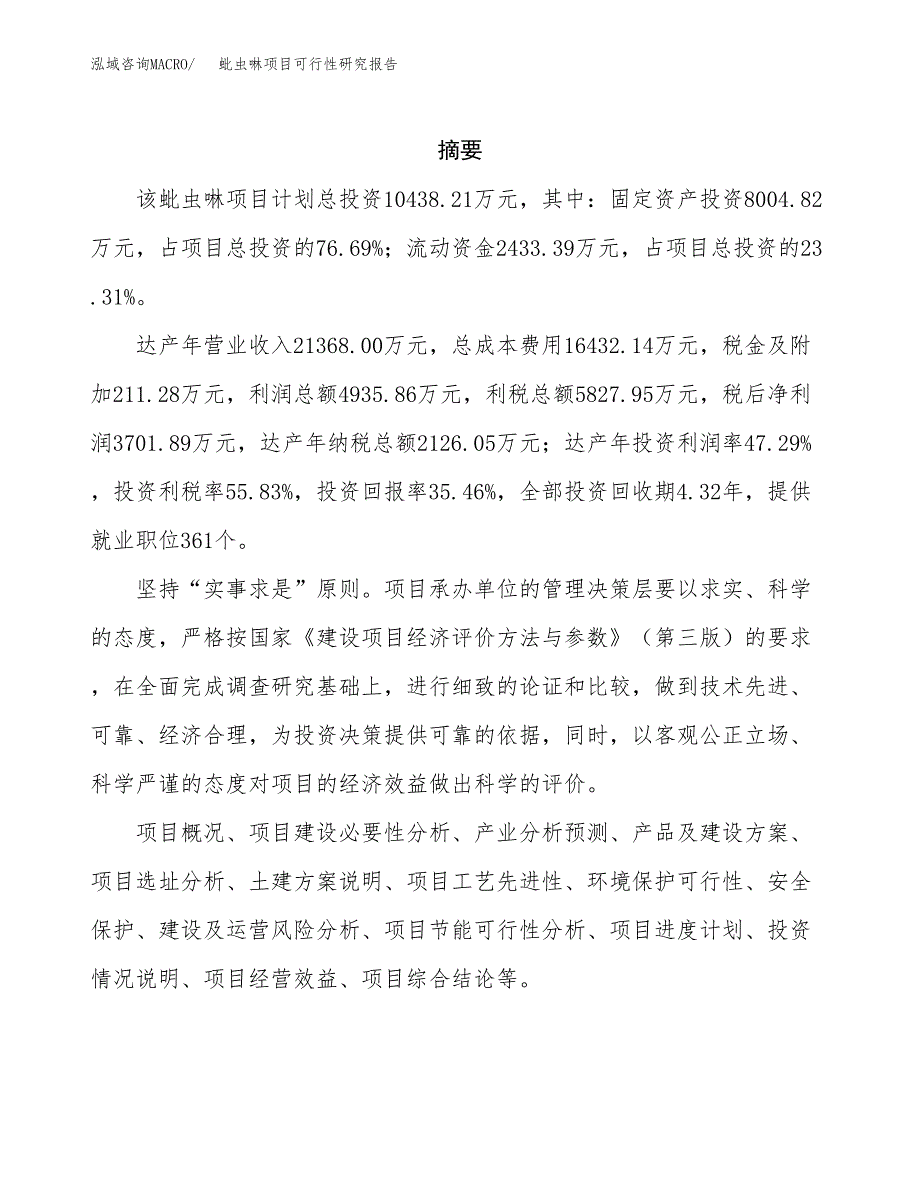 泓域咨询MACRO/　　蚍虫啉项目可行性研究报告

摘要

该蚍虫啉项目计划总投资10438.21万元，其中：固定资产投资8004.82万元，占项目总投资的76.69%；流动资金2433.39万元，占项目总投资的23.31%。

达产年营业收入21368.00万元，总成本费用16432.14万元，税金及附加211.28万元，利润总额4935.86万元，利税总额5827.95万元，税后净利润3701.89万元，达产年纳税总额2126.05万元；达产年投资利润率47.29%，投资利税率55.83%，投资回报率35.46%，全部投资回收期4.32年，提供就业职位361个。

坚持“实事求是”原则。项目承办单位的管理决策层要以求实、科学的态度，严格按国家《建设项目经济评价方法与参数》（第三版）的要求，在全面完成调查研究基础上，进行细致的论证和比较，做到技术先进、可靠、经济合理，为投资决策提供可靠的依据，同时，以客观公正立场、科学严谨的态度对项目的经济效益做出科学的评价。

项目概况、项目建设必要性分析、产业分析预测、产品及建设方案、项目选址分析、土建方案说明、项目工艺先进性、环境保护可行性、安全保护、建设及运营风险分析、项目节能可行性分析、项目进度计划、投资情况说明、项目经营效益、项目综合结论等。